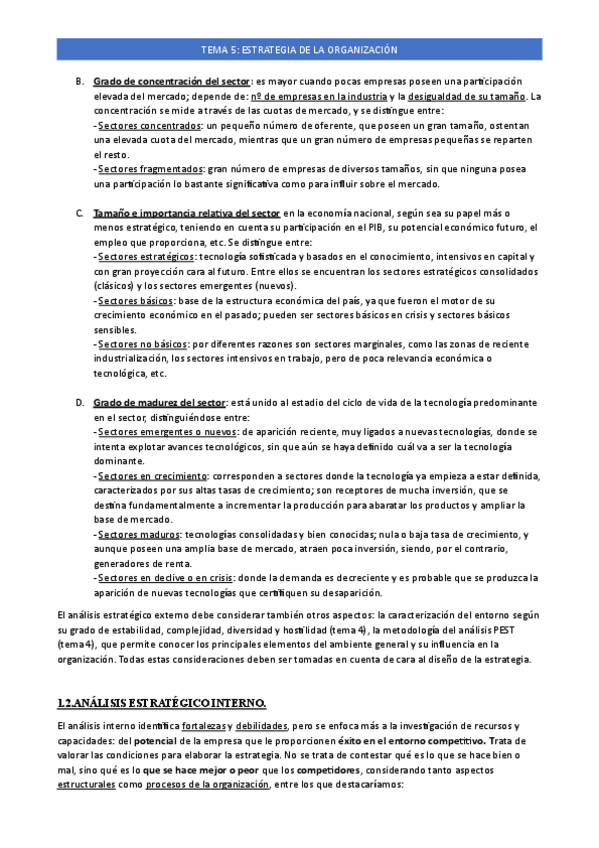 TEMA 5: ESTRATEGIA DE LA ORGANIZACIÓN

B. Grado de concentración del sector: es mayor cuando pocas empresas poseen una participación elevada del mercado; depende de: nº de empresas en la industria y la desigualdad de su tamaño. La concentración se mide a través de las cuotas de mercado, y se distingue entre:
-Sectores concentrados: un pequeño número de oferente, que poseen un gran tamaño, ostentan una elevada cuota del mercado, mientras que un gran número de empresas pequeñas se reparten el resto.
-Sectores fragmentados: gran número de empresas de diversos tamaños, sin que ninguna posea una participación lo bastante significativa como para influir sobre el mercado.

C. Tamaño e importancia relativa del sector en la economía nacional, según sea su papel más o menos estratégico, teniendo en cuenta su participación en el PIB, su potencial económico futuro, el empleo que proporciona, etc. Se distingue entre:
-Sectores estratégicos: tecnología sofisticada y basados en el conocimiento, intensivos en capital y con gran proyección cara al futuro. Entre ellos se encuentran los sectores estratégicos consolidados (clásicos) y los sectores emergentes (nuevos).
-Sectores básicos: base de la estructura económica del país, ya que fueron el motor de su crecimiento económico en el pasado; pueden ser sectores básicos en crisis y sectores básicos sensibles.
-Sectores no básicos: por diferentes razones son sectores marginales, como las zonas de reciente industrialización, los sectores intensivos en trabajo, pero de poca relevancia económica o tecnológica, etc.

D. Grado de madurez del sector: está unido al estadio del ciclo de vida de la tecnología predominante en el sector, distinguiéndose entre:
-Sectores emergentes o nuevos: de aparición reciente, muy ligados a nuevas tecnologías, donde se intenta explotar avances tecnológicos, sin que aún se haya definido cuál va a ser la tecnología dominante.
-Sectores en crecimiento: corresponden a sectores donde la tecnología ya empieza a estar definida, caracterizados por sus altas tasas de crecimiento; son receptores de mucha inversión, que se destina fundamentalmente a incrementar la producción para abaratar los productos y ampliar la base de mercado.
-Sectores maduros: tecnologías consolidadas y bien conocidas; nula o baja tasa de crecimiento, y aunque poseen una amplia base de mercado, atraen poca inversión, siendo, por el contrario, generadores de renta.
-Sectores en declive o en crisis: donde la demanda es decreciente y es probable que se produzca la aparición de nuevas tecnologías que certifiquen su desaparición.

El análisis estratégico externo debe considerar también otros aspectos: la caracterización del entorno según su grado de estabilidad, complejidad, diversidad y hostilidad (tema 4), la metodología del análisis PEST (tema 4), que permite conocer los principales elementos del ambiente general y su influencia en la organización. Todas estas consideraciones deben ser tomadas en cuenta de cara al diseño de la estrategia.

1.2.ANÁLISIS ESTRATÉGICO INTERNO.

El análisis interno identifica fortalezas y debilidades, pero se enfoca más a la investigación de recursos y capacidades: del potencial de la empresa que le proporcionen éxito en el entorno competitivo. Trata de valorar las condiciones para elaborar la estrategia. No se trata de contestar qué es lo que se hace bien o mal, sino qué es lo que se hace mejor o peor que los competidores, considerando tanto aspectos estructurales como procesos de la organización, entre los que destacaríamos: